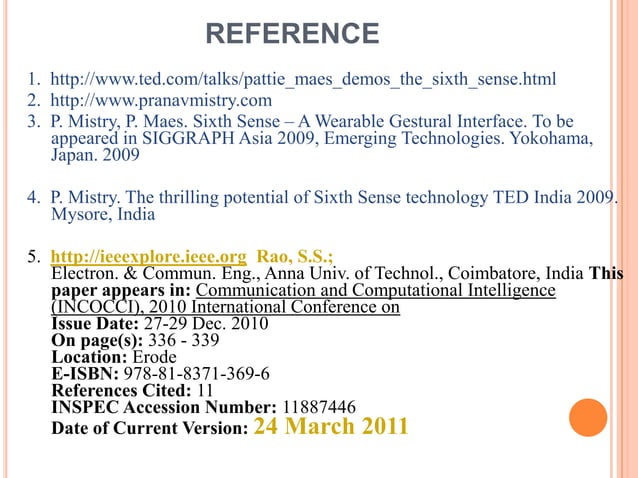 REFERENCE

1. http://www.ted.com/talks/pattie_maes_demos_the_sixth_sense.html
2. http://www.pranavmistry.com
3. P. Mistry, P. Maes. Sixth Sense – A Wearable Gestural Interface. To be appeared in SIGGRAPH Asia 2009, Emerging Technologies. Yokohama, Japan. 2009

4. P. Mistry. The thrilling potential of Sixth Sense technology TED India 2009. Mysore, India

5. http://ieeexplore.ieee.org Rao, S.S.;
Electron. & Commun. Eng., Anna Univ. of Technol., Coimbatore, India This paper appears in: Communication and Computational Intelligence (INCOCCI), 2010 International Conference on
Issue Date: 27-29 Dec. 2010
On page(s): 336 - 339
Location: Erode
E-ISBN: 978-81-8371-369-6
References Cited: 11
INSPEC Accession Number: 11887446
Date of Current Version: 24 March 2011